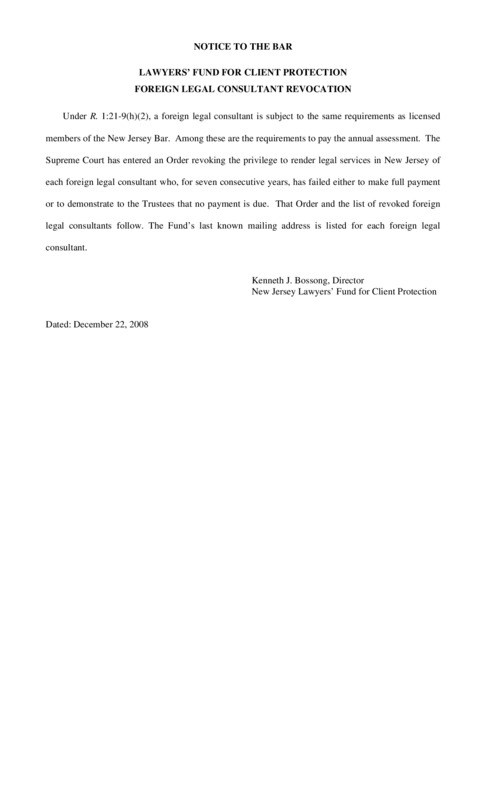 NOTICE TO THE BAR

LAWYERS' FUND FOR CLIENT PROTECTION
FOREIGN LEGAL CONSULTANT REVOCATION

Under R. 1:21-9(h)(2), a foreign legal consultant is subject to the same requirements as licensed members of the New Jersey Bar. Among these are the requirements to pay the annual assessment. The Supreme Court has entered an Order revoking the privilege to render legal services in New Jersey of each foreign legal consultant who, for seven consecutive years, has failed either to make full payment or to demonstrate to the Trustees that no payment is due. That Order and the list of revoked foreign legal consultants follow. The Fund's last known mailing address is listed for each foreign legal consultant.

Kenneth J. Bossong, Director
New Jersey Lawyers' Fund for Client Protection

Dated: December 22, 2008